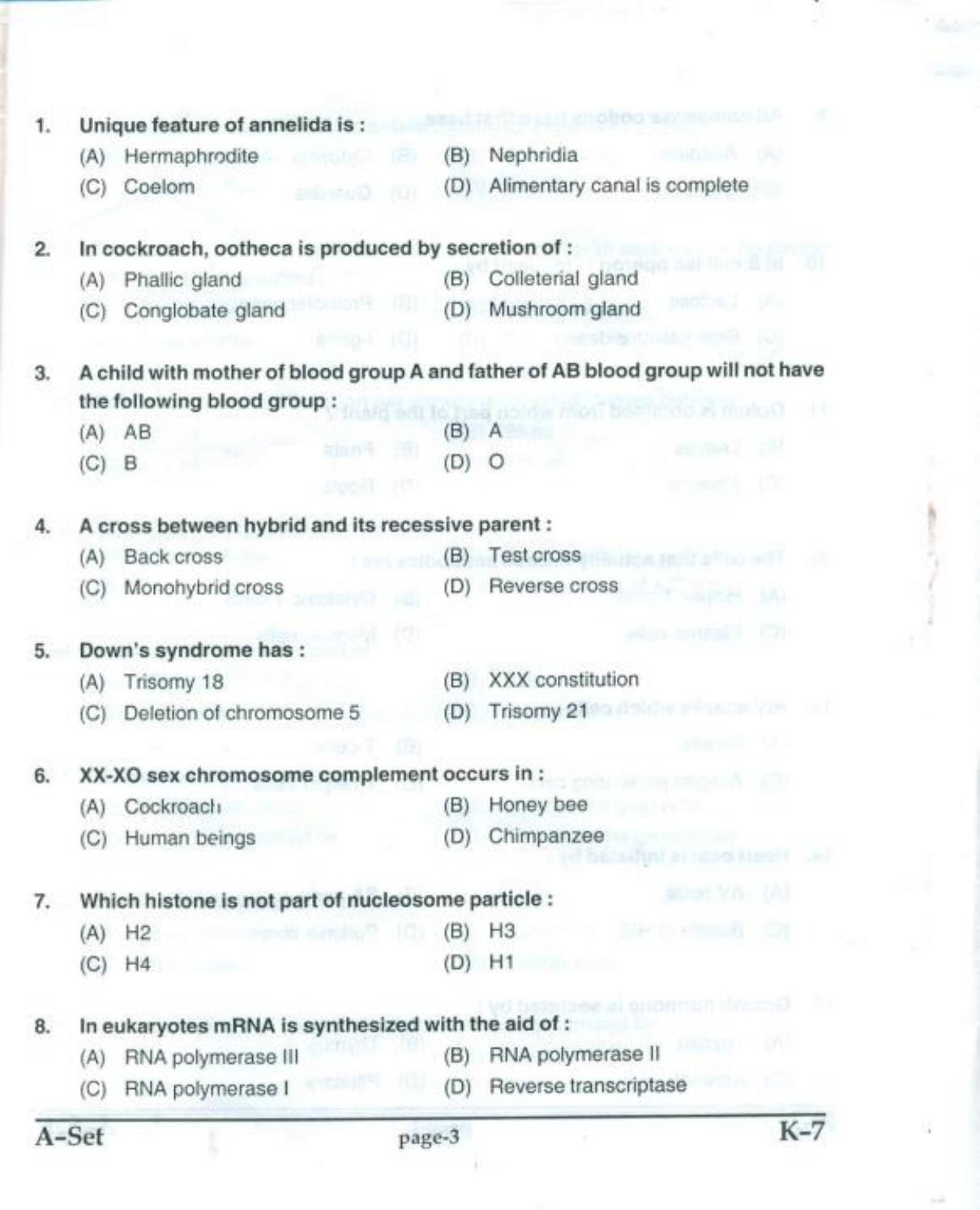 1. Unique feature of annelida is :
(A) Hermaphrodite
(B) Nephridia
(C) Coelom
(D) Alimentary canal is complete

2. In cockroach, ootheca is produced by secretion of :
(A) Phallic gland
(B) Colleterial gland
(C) Conglobate gland
(D) Mushroom gland

3. A child with mother of blood group A and father of AB blood group will not have the following blood group :
(A) AB
(B) A
(C) B
(D) O

4. A cross between hybrid and its recessive parent :
(A) Back cross
(B) Test cross
(C) Monohybrid cross
(D) Reverse cross

5. Down's syndrome has :
(A) Trisomy 18
(B) XXX constitution
(C) Deletion of chromosome 5
(D) Trisomy 21

6. XX-XO sex chromosome complement occurs in :
(A) Cockroach
(B) Honey bee
(C) Human beings
(D) Chimpanzee

7. Which histone is not part of nucleosome particle :
(A) H2
(B) H3
(C) H4
(D) H1

8. In eukaryotes mRNA is synthesized with the aid of :
(A) RNA polymerase III
(B) RNA polymerase II
(C) RNA polymerase I
(D) Reverse transcriptase

A-Set page-3 K-7